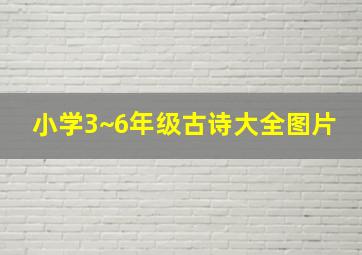 小学3~6年级古诗大全图片